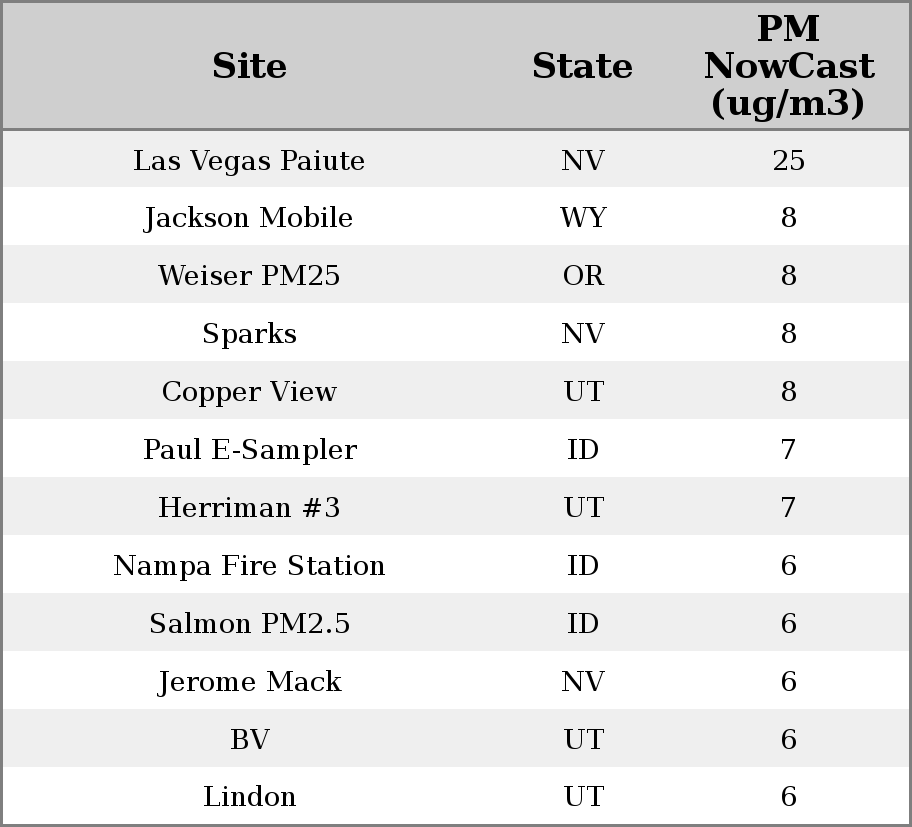 | Site | State | PM NowCast (ug/m3) |
|---|---|---|
| Las Vegas Paiute | NV | 25 |
| Jackson Mobile | WY | 8 |
| Weiser PM25 | OR | 8 |
| Sparks | NV | 8 |
| Copper View | UT | 8 |
| Paul E-Sampler | ID | 7 |
| Herriman #3 | UT | 7 |
| Nampa Fire Station | ID | 6 |
| Salmon PM2.5 | ID | 6 |
| Jerome Mack | NV | 6 |
| BV | UT | 6 |
| Lindon | UT | 6 |